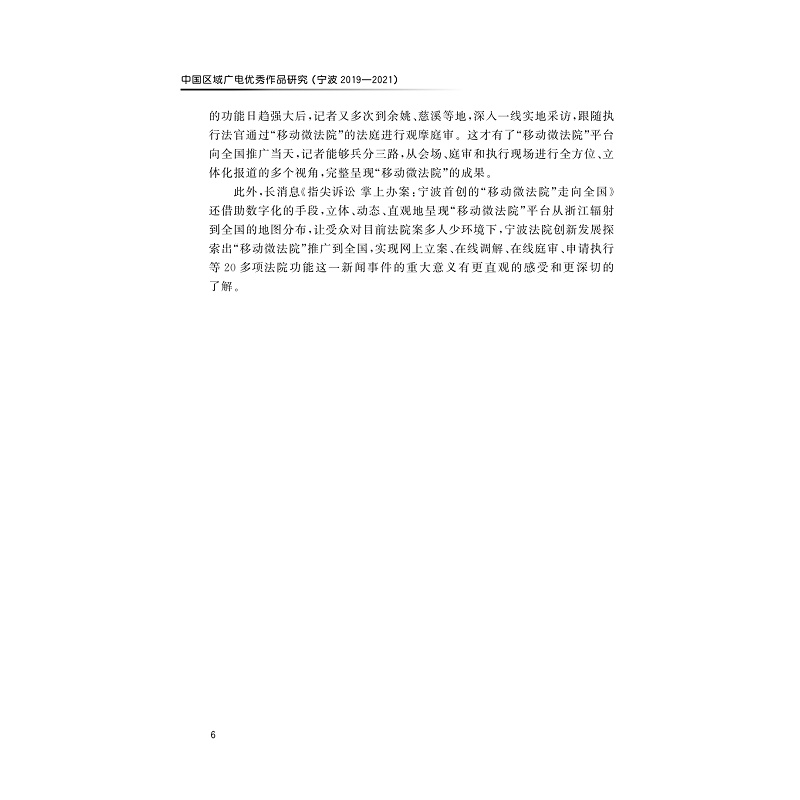 中国区域广电优秀作品研究（宁波 2019—2021）

的功能日趋强大后，记者又多次到余姚、慈溪等地，深入一线实地采访，跟随执行法官通过“移动微法院”的法庭进行观摩庭审。这才有了“移动微法院”平台向全国推广当天，记者能够兵分三路，从会场、庭审和执行现场进行全方位、立体化报道的多个视角，完整呈现“移动微法院”的成果。

此外，长消息《指尖诉讼 掌上办案：宁波首创的“移动微法院”走向全国》还借助数字化的手段，立体、动态、直观地呈现“移动微法院”平台从浙江辐射到全国的地图分布，让受众对目前法院案多人少环境下，宁波法院创新发展探索出“移动微法院”推广到全国，实现网上立案、在线调解、在线庭审、申请执行等 20 多项法院功能这一新闻事件的重大意义有更直观的感受和更深切的了解。

6